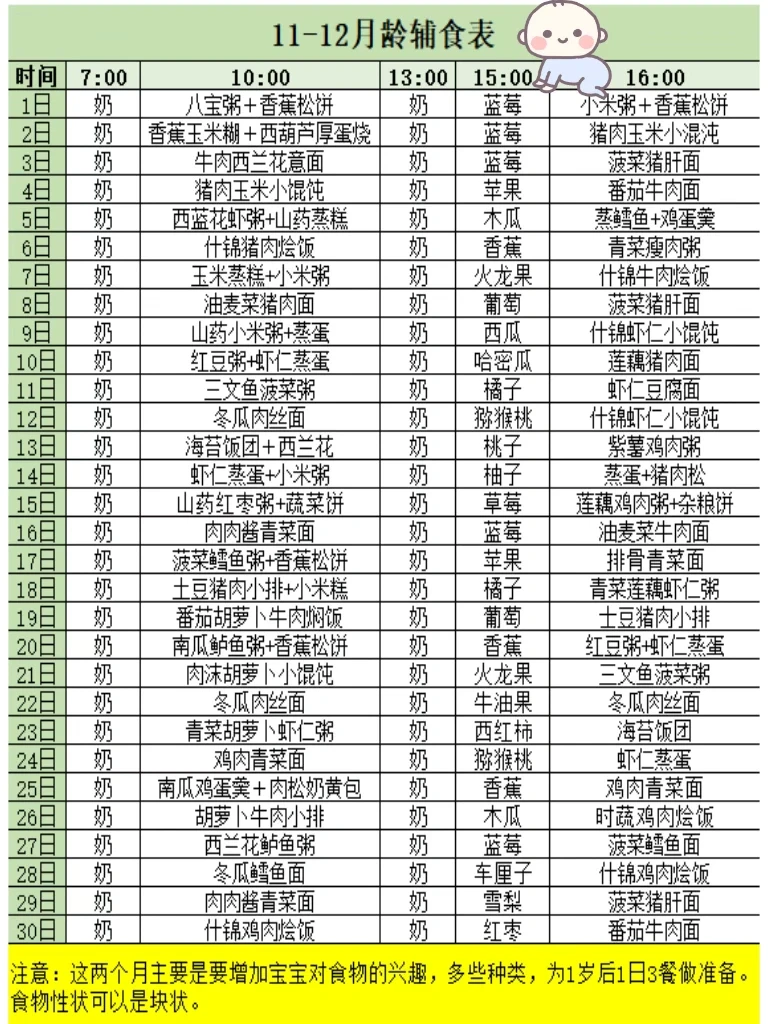 11-12月龄辅食表

| 时间 | 7:00 | 10:00 | 13:00 | 15:00 | 16:00 |
|---|---|---|---|---|---|
| 1日 | 奶 | 八宝粥+香蕉松饼 | 奶 | 蓝莓 | 小米粥+香蕉松饼 |
| 2日 | 奶 | 香蕉玉米糊+西葫芦厚蛋烧 | 奶 | 蓝莓 | 猪肉玉米小混沌 |
| 3日 | 奶 | 牛肉西兰花意面 | 奶 | 蓝莓 | 菠菜猪肝面 |
| 4日 | 奶 | 猪肉玉米小馄饨 | 奶 | 苹果 | 番茄牛肉面 |
| 5日 | 奶 | 西蓝花虾粥+山药蒸糕 | 奶 | 木瓜 | 蒸鳕鱼+鸡蛋羹 |
| 6日 | 奶 | 什锦猪肉烩饭 | 奶 | 香蕉 | 青菜瘦肉粥 |
| 7日 | 奶 | 玉米蒸糕+小米粥 | 奶 | 火龙果 | 什锦牛肉烩饭 |
| 8日 | 奶 | 油麦菜猪肉面 | 奶 | 葡萄 | 菠菜猪肝面 |
| 9日 | 奶 | 山药小米粥+蒸蛋 | 奶 | 西瓜 | 什锦虾仁小馄饨 |
| 10日 | 奶 | 红豆粥+虾仁蒸蛋 | 奶 | 哈密瓜 | 莲藕猪肉面 |
| 11日 | 奶 | 三文鱼菠菜粥 | 奶 | 橘子 | 虾仁豆腐面 |
| 12日 | 奶 | 冬瓜肉丝面 | 奶 | 猕猴桃 | 什锦虾仁小馄饨 |
| 13日 | 奶 | 海苔饭团+西兰花 | 奶 | 桃子 | 紫薯鸡肉粥 |
| 14日 | 奶 | 虾仁蒸蛋+小米粥 | 奶 | 柚子 | 蒸蛋+猪肉松 |
| 15日 | 奶 | 山药红枣粥+蔬菜饼 | 奶 | 草莓 | 莲藕鸡肉粥+杂粮饼 |
| 16日 | 奶 | 肉肉酱青菜面 | 奶 | 蓝莓 | 油麦菜牛肉面 |
| 17日 | 奶 | 菠菜鳕鱼粥+香蕉松饼 | 奶 | 苹果 | 排骨青菜面 |
| 18日 | 奶 | 土豆猪肉小排+小米糕 | 奶 | 橘子 | 青菜莲藕虾仁粥 |
| 19日 | 奶 | 番茄胡萝卜牛肉焖饭 | 奶 | 葡萄 | 土豆猪肉小排 |
| 20日 | 奶 | 南瓜鲈鱼粥+香蕉松饼 | 奶 | 香蕉 | 红豆粥+虾仁蒸蛋 |
| 21日 | 奶 | 肉沫胡萝卜小馄饨 | 奶 | 火龙果 | 三文鱼菠菜粥 |
| 22日 | 奶 | 冬瓜肉丝面 | 奶 | 牛油果 | 冬瓜肉丝面 |
| 23日 | 奶 | 青菜胡萝卜虾仁粥 | 奶 | 西红柿 | 海苔饭团 |
| 24日 | 奶 | 鸡肉青菜面 | 奶 | 猕猴桃 | 虾仁蒸蛋 |
| 25日 | 奶 | 南瓜鸡蛋羹+肉松奶黄包 | 奶 | 香蕉 | 鸡肉青菜面 |
| 26日 | 奶 | 胡萝卜牛肉小排 | 奶 | 木瓜 | 时蔬鸡肉烩饭 |
| 27日 | 奶 | 西兰花鲈鱼粥 | 奶 | 蓝莓 | 菠菜鳕鱼面 |
| 28日 | 奶 | 冬瓜鳕鱼面 | 奶 | 车厘子 | 什锦鸡肉烩饭 |
| 29日 | 奶 | 肉肉酱青菜面 | 奶 | 雪梨 | 菠菜猪肝面 |
| 30日 | 奶 | 什锦鸡肉烩饭 | 奶 | 红枣 | 番茄牛肉面 |

注意：这两个月主要是要增加宝宝对食物的兴趣，多些种类，为1岁后1日3餐做准备。食物性状可以是块状。